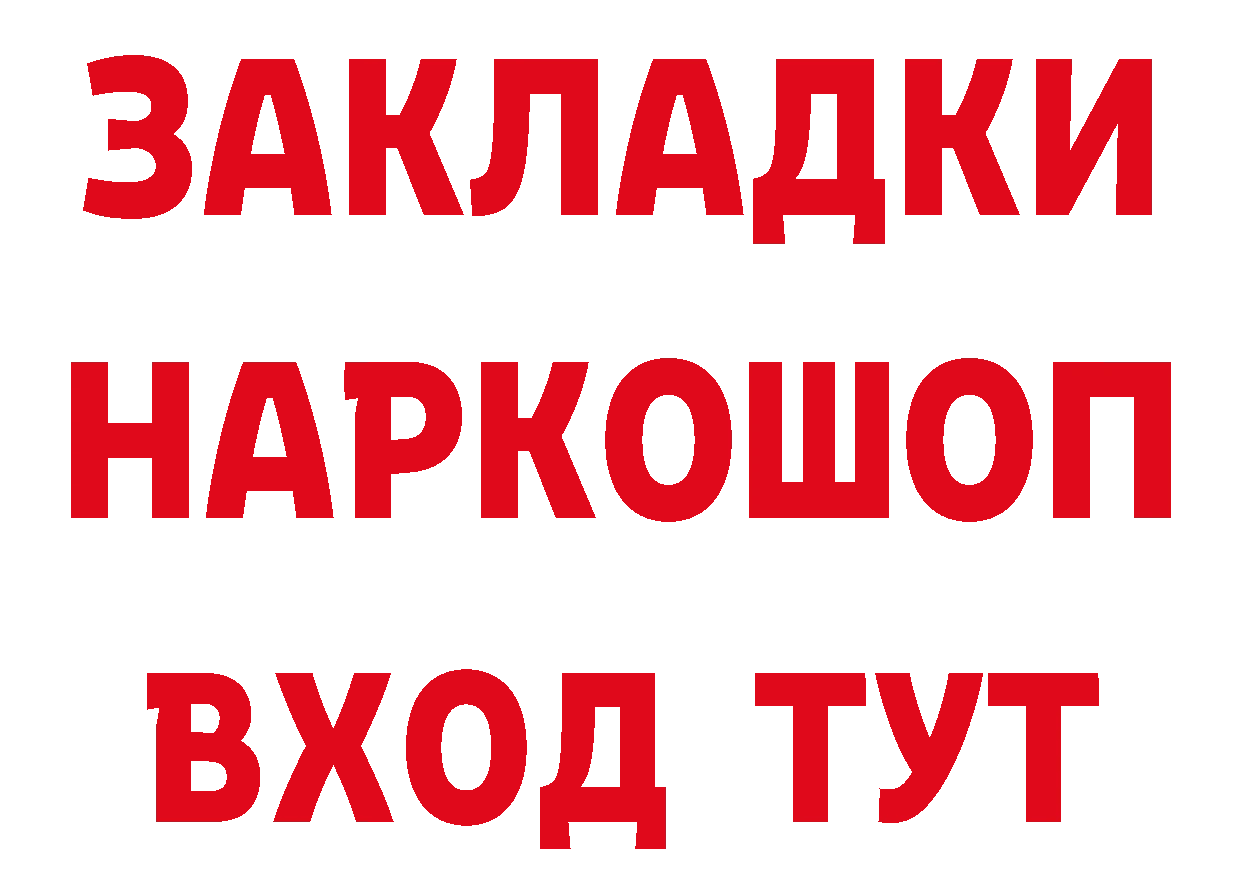 ЗАКЛАДКИ НАРКОШОП ВХОД ТУТ